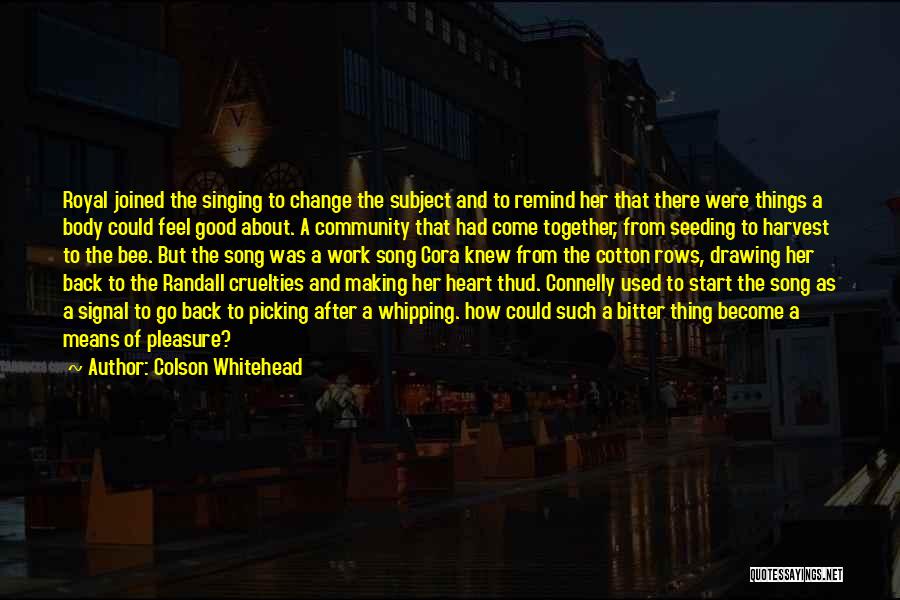 Royal joined the singing to change the subject and to remind her that there were things a body could feel good about. A community that had come together, from seeding to harvest to the bee. But the song was a work song Cora knew from the cotton rows, drawing her back to the Randall cruelties and making her heart thud. Connelly used to start the song as a signal to go back to picking after a whipping. how could such a bitter thing become a means of pleasure?

Author: Colson Whitehead

QUOTESSAYINGS.NET